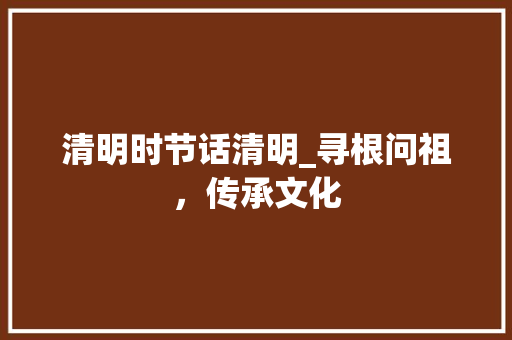 清明时节话清明_寻根问祖，传承文化